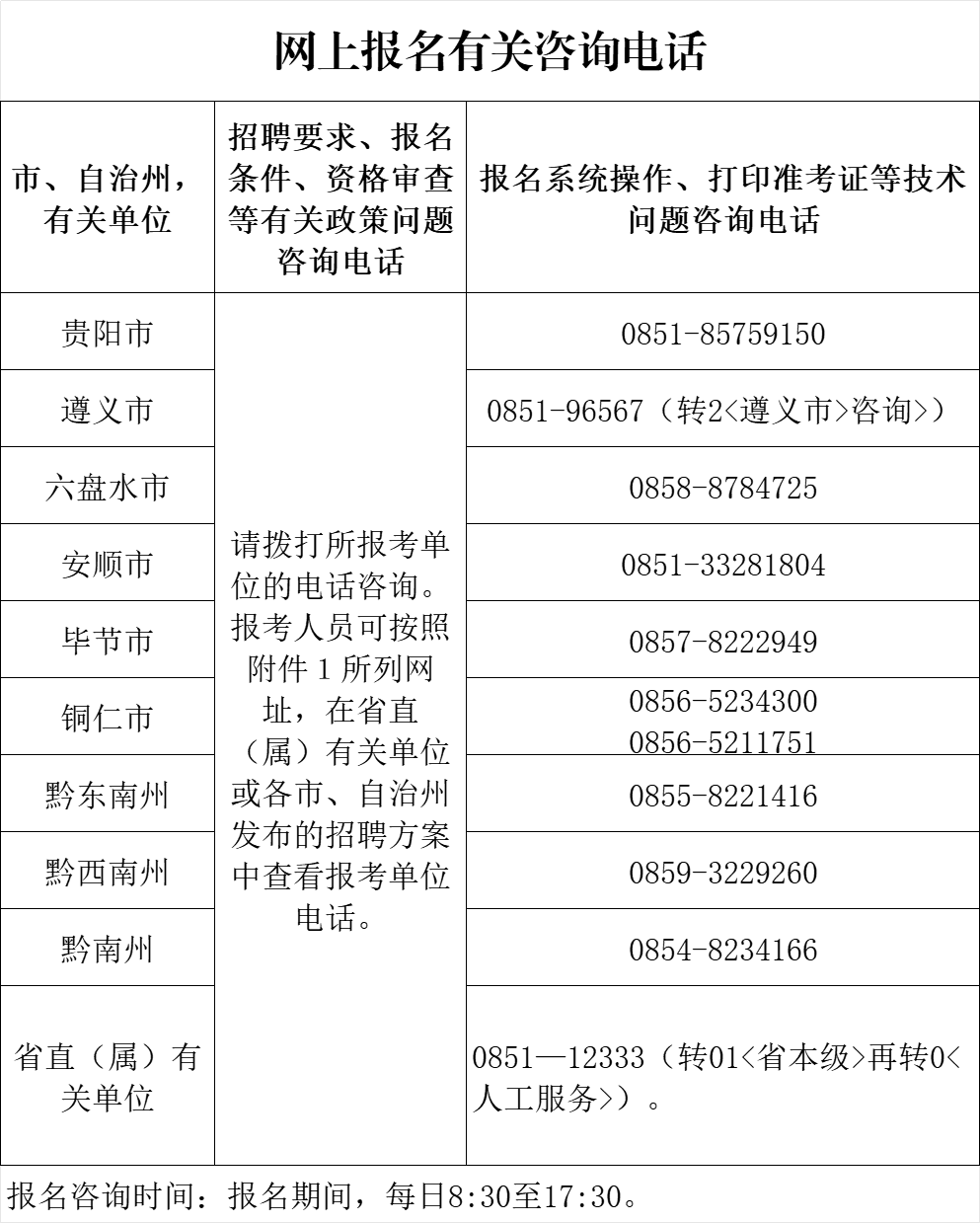 网上报名有关咨询电话

| 市、自治州，有关单位 | 招聘要求、报名条件、资格审查等有关政策问题咨询电话 | 报名系统操作、打印准考证等技术问题咨询电话 |
|---|---|---|
| 贵阳市 | 请拨打所报考单位的电话咨询。报考人员可按照附件 1 所列网址，在省直（属）有关单位或各市、自治州发布的招聘方案中查看报考单位电话。 | 0851-85759150 |
| 遵义市 | | 0851-96567（转2<遵义市>咨询>） |
| 六盘水市 | | 0858-8784725 |
| 安顺市 | | 0851-33281804 |
| 毕节市 | | 0857-8222949 |
| 铜仁市 | | 0856-5234300 0856-5211751 |
| 黔东南州 | | 0855-8221416 |
| 黔西南州 | | 0859-3229260 |
| 黔南州 | | 0854-8234166 |
| 省直（属）有关单位 | | 0851—12333（转01<省本级>再转0<人工服务>）。 |

报名咨询时间：报名期间，每日8:30至17:30。